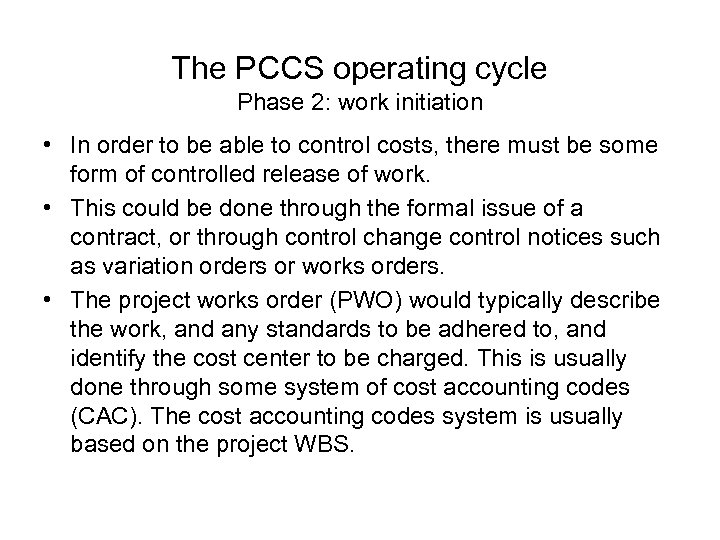 The PCCS operating cycle
Phase 2: work initiation

• In order to be able to control costs, there must be some form of controlled release of work.
• This could be done through the formal issue of a contract, or through control change control notices such as variation orders or works orders.
• The project works order (PWO) would typically describe the work, and any standards to be adhered to, and identify the cost center to be charged. This is usually done through some system of cost accounting codes (CAC). The cost accounting codes system is usually based on the project WBS.